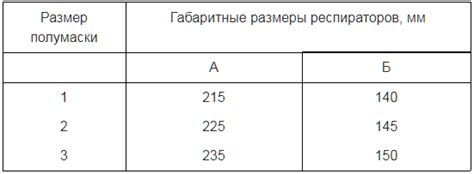 | Размер полумаски | Габаритные размеры респираторов, мм | |
|---|---|---|
| | А | Б |
| 1 | 215 | 140 |
| 2 | 225 | 145 |
| 3 | 235 | 150 |